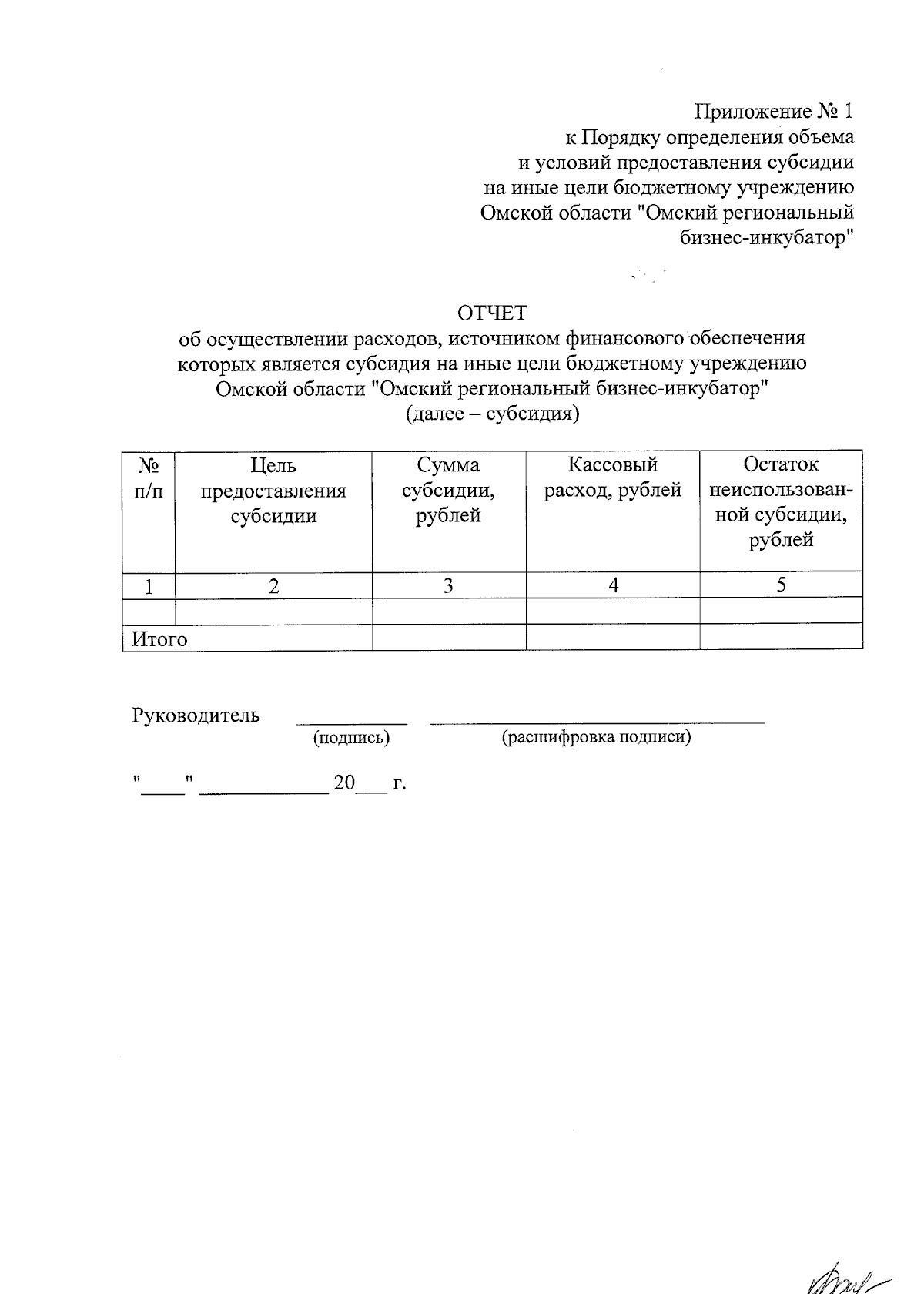 Приложение № 1
к Порядку определения объема
и условий предоставления субсидии
на иные цели бюджетному учреждению
Омской области "Омский региональный
бизнес-инкубатор"

ОТЧЕТ
об осуществлении расходов, источником финансового обеспечения которых является субсидия на иные цели бюджетному учреждению Омской области "Омский региональный бизнес-инкубатор"
(далее – субсидия)

| № п/п | Цель предоставления субсидии | Сумма субсидии, рублей | Кассовый расход, рублей | Остаток неиспользованной субсидии, рублей |
|---|---|---|---|---|
| 1 | 2 | 3 | 4 | 5 |
|  |  |  |  |  |
| Итого |  |  |  |  |

Руководитель ____ ____
(подпись) (расшифровка подписи)

"____" ____ 20____ г.